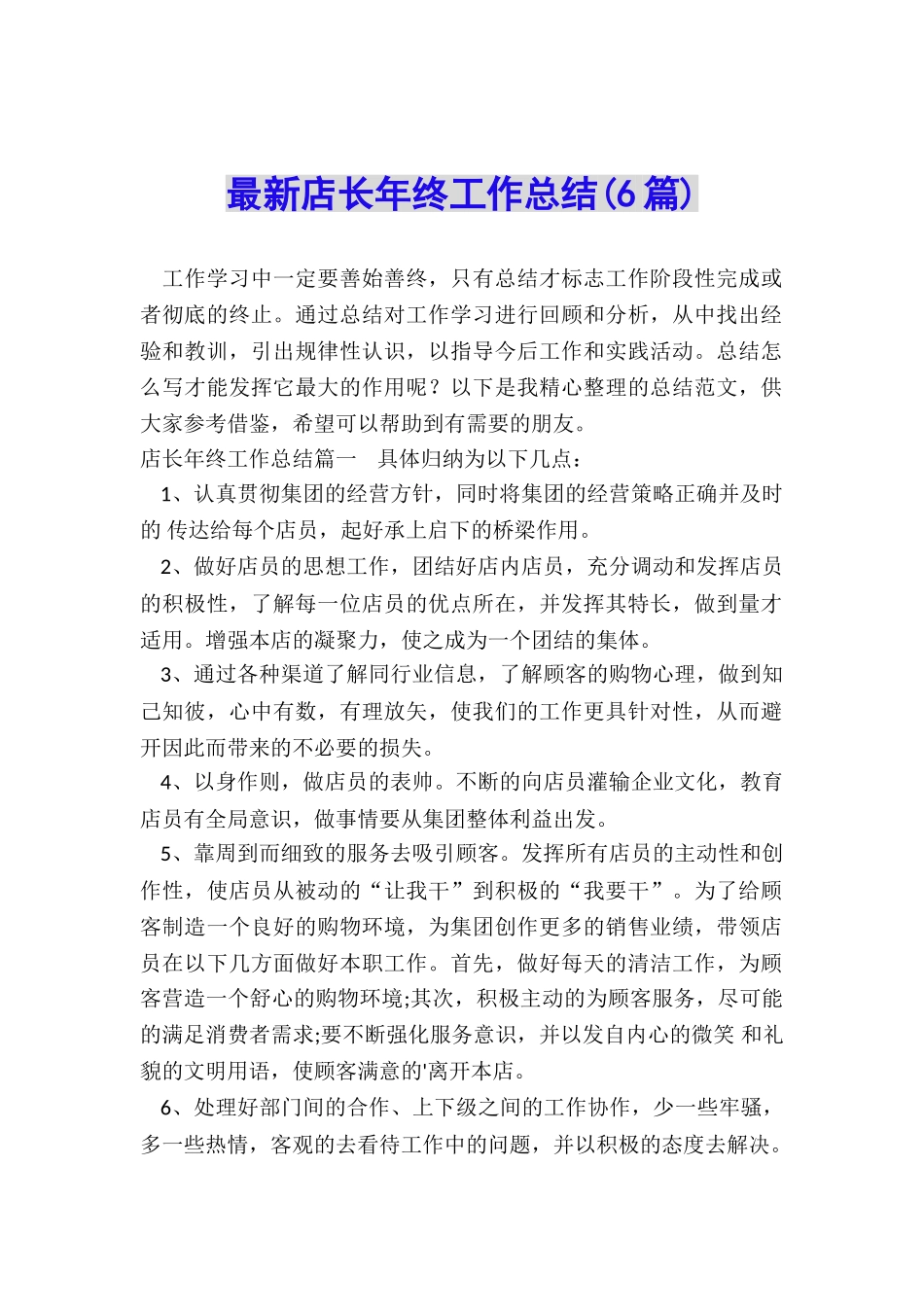 最新店长年终工作总结(6篇)

工作学习中一定要善始善终，只有总结才标志工作阶段性完成或者彻底的终止。通过总结对工作学习进行回顾和分析，从中找出经验和教训，引出规律性认识，以指导今后工作和实践活动。总结怎么写才能发挥它最大的作用呢？以下是我精心整理的总结范文，供大家参考借鉴，希望可以帮助到有需要的朋友。

店长年终工作总结篇一　具体归纳为以下几点：

1、认真贯彻集团的经营方针，同时将集团的经营策略正确并及时的 传达给每个店员，起好承上启下的桥梁作用。

2、做好店员的思想工作，团结好店内店员，充分调动和发挥店员的积极性，了解每一位店员的优点所在，并发挥其特长，做到量才适用。增强本店的凝聚力，使之成为一个团结的集体。

3、通过各种渠道了解同行业信息，了解顾客的购物心理，做到知己知彼，心中有数，有理放矢，使我们的工作更具针对性，从而避开因此而带来的不必要的损失。

4、以身作则，做店员的表帅。不断的向店员灌输企业文化，教育店员有全局意识，做事情要从集团整体利益出发。

5、靠周到而细致的服务去吸引顾客。发挥所有店员的主动性和创作性，使店员从被动的“让我干”到积极的“我要干”。为了给顾客制造一个良好的购物环境，为集团创作更多的销售业绩，带领店员在以下几方面做好本职工作。首先，做好每天的清洁工作，为顾客营造一个舒心的购物环境;其次，积极主动的为顾客服务，尽可能的满足消费者需求;要不断强化服务意识，并以发自内心的微笑 和礼貌的文明用语，使顾客满意的'离开本店。

6、处理好部门间的合作、上下级之间的工作协作，少一些牢骚，多一些热情，客观的去看待工作中的问题，并以积极的态度去解决。